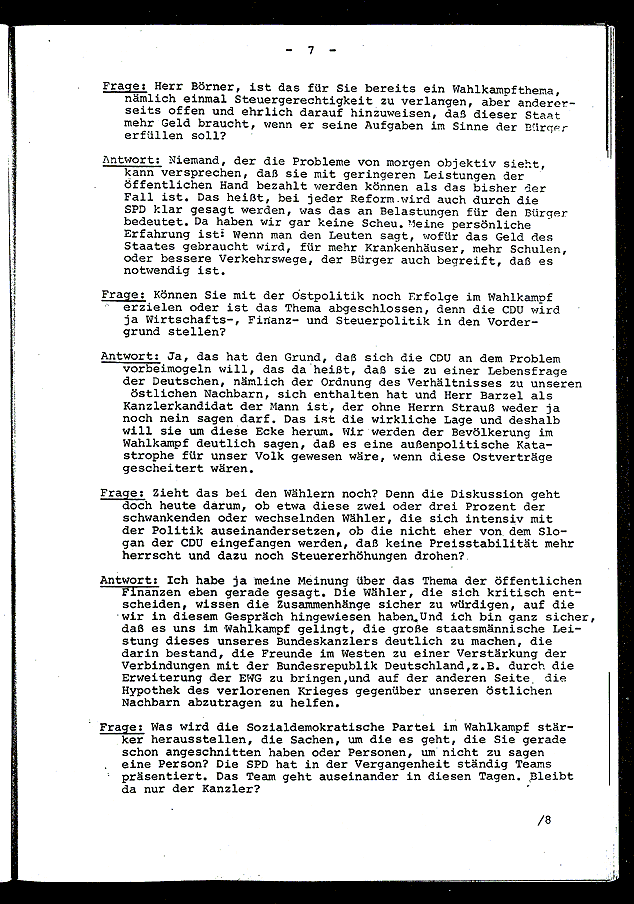 - 7 -

Frage: Herr Börner, ist das für Sie bereits ein Wahlkampfthema, nämlich einmal Steuergerechtigkeit zu verlangen, aber andererseits offen und ehrlich darauf hinzuweisen, daß dieser Staat mehr Geld braucht, wenn er seine Aufgaben im Sinne der Bürger erfüllen soll?

Antwort: Niemand, der die Probleme von morgen objektiv sieht, kann versprechen, daß sie mit geringeren Leistungen der öffentlichen Hand bezahlt werden können als das bisher der Fall ist. Das heißt, bei jeder Reform wird auch durch die SPD klar gesagt werden, was das an Belastungen für den Bürger bedeutet. Da haben wir gar keine Scheu. Meine persönliche Erfahrung ist: Wenn man den Leuten sagt, wofür das Geld des Staates gebraucht wird, für mehr Krankenhäuser, mehr Schulen, oder bessere Verkehrswege, der Bürger auch begreift, daß es notwendig ist.

Frage: Können Sie mit der Ostpolitik noch Erfolge im Wahlkampf erzielen oder ist das Thema abgeschlossen, denn die CDU wird ja Wirtschafts-, Finanz- und Steuerpolitik in den Vordergrund stellen?

Antwort: Ja, das hat den Grund, daß sich die CDU an dem Problem vorbeimogeln will, das da heißt, daß sie zu einer Lebensfrage der Deutschen, nämlich der Ordnung des Verhältnisses zu unseren östlichen Nachbarn, sich enthalten hat und Herr Barzel als Kanzlerkandidat der Mann ist, der ohne Herrn Strauß weder ja noch nein sagen darf. Das ist die wirkliche Lage und deshalb will sie um diese Ecke herum. Wir werden der Bevölkerung im Wahlkampf deutlich sagen, daß es eine außenpolitische Katastrophe für unser Volk gewesen wäre, wenn diese Ostverträge gescheitert wären.

Frage: Zieht das bei den Wählern noch? Denn die Diskussion geht doch heute darum, ob etwa diese zwei oder drei Prozent der schwankenden oder wechselnden Wähler, die sich intensiv mit der Politik auseinandersetzen, ob die nicht eher von dem Slogan der CDU eingefangen werden, daß keine Preisstabilität mehr herrscht und dazu noch Steuererhöhungen drohen?

Antwort: Ich habe ja meine Meinung über das Thema der öffentlichen Finanzen eben gerade gesagt. Die Wähler, die sich kritisch entscheiden, wissen die Zusammenhänge sicher zu würdigen, auf die wir in diesem Gespräch hingewiesen haben. Und ich bin ganz sicher, daß es uns im Wahlkampf gelingt, die große staatsmännische Leistung dieses unseres Bundeskanzlers deutlich zu machen, die darin bestand, die Freunde im Westen zu einer Verstärkung der Verbindungen mit der Bundesrepublik Deutschland, z.B. durch die Erweiterung der EWG zu bringen, und auf der anderen Seite die Hypothek des verlorenen Krieges gegenüber unseren östlichen Nachbarn abzutragen zu helfen.

Frage: Was wird die Sozialdemokratische Partei im Wahlkampf stärker herausstellen, die Sachen, um die es geht, die Sie gerade schon angeschnitten haben oder Personen, um nicht zu sagen eine Person? Die SPD hat in der Vergangenheit ständig Teams präsentiert. Das Team geht auseinander in diesen Tagen. Bleibt da nur der Kanzler?

/8